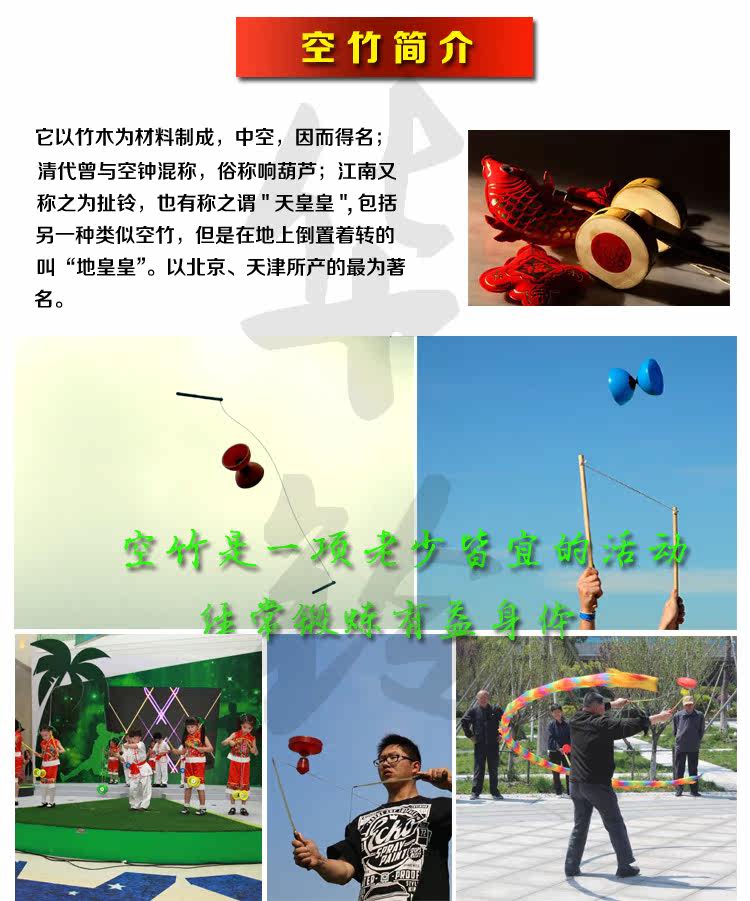 空竹简介

它以竹木为材料制成，中空，因而得名；清代曾与空钟混称，俗称响葫芦；江南又称之为扯铃，也有称之谓“天皇皇”，包括另一种类似空竹，但是在地上倒置着转的叫“地皇皇”。以北京、天津所产的最为著名。

空竹是一项老少皆宜的活动

经常锻炼有益身体